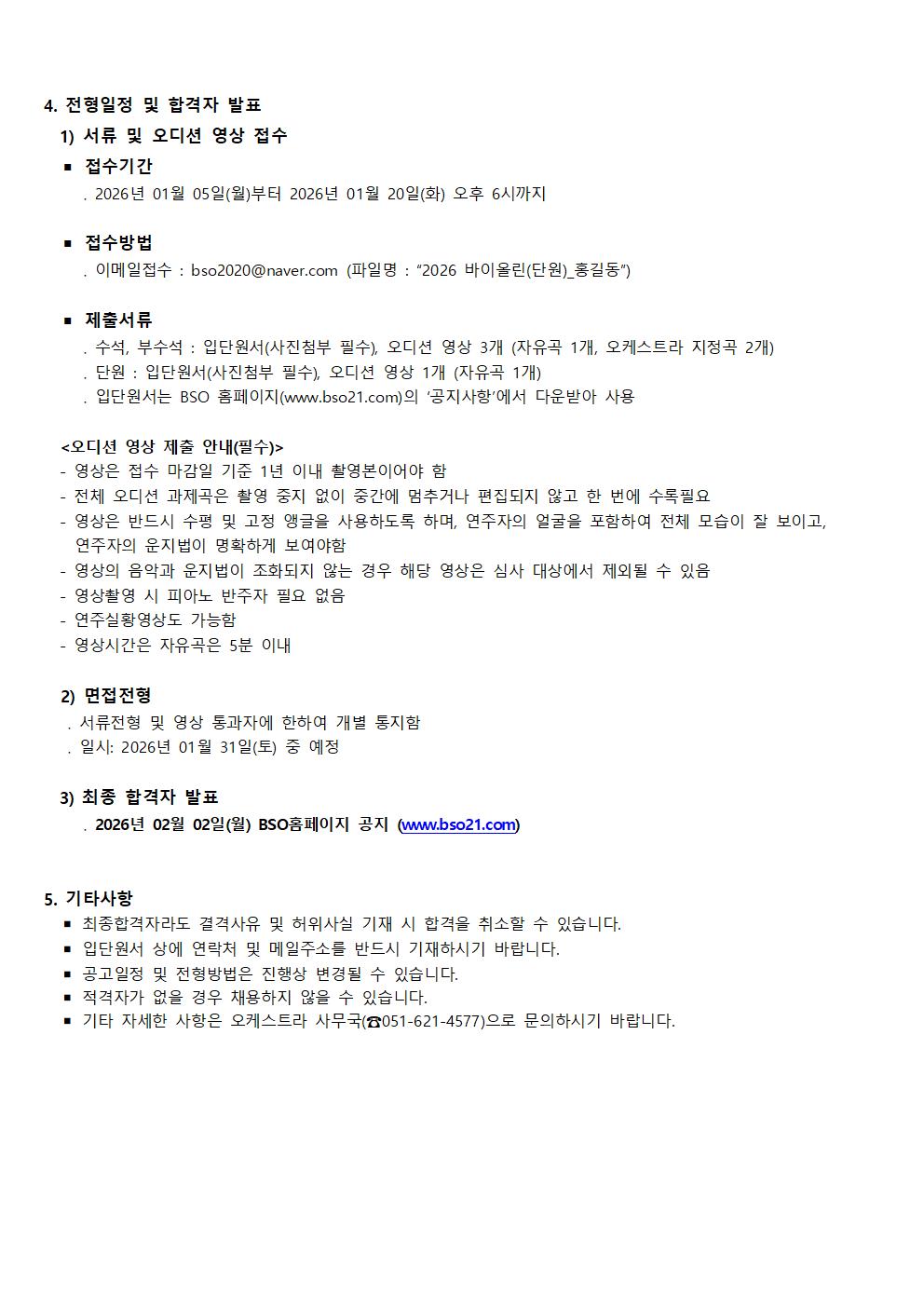 4. 전형일정 및 합격자 발표

1) 서류 및 오디션 영상 접수

■ 접수기간

. 2026년 01월 05일(월)부터 2026년 01월 20일(화) 오후 6시까지

■ 접수방법

. 이메일접수 : bso2020@naver.com (파일명 : “2026 바이올린(단원)_홍길동”)

■ 제출서류

. 수석, 부수석 : 입단원서(사진첨부 필수), 오디션 영상 3개 (자유곡 1개, 오케스트라 지정곡 2개)

. 단원 : 입단원서(사진첨부 필수), 오디션 영상 1개 (자유곡 1개)

. 입단원서는 BSO 홈페이지(www.bso21.com)의 ‘공지사항’에서 다운받아 사용

<오디션 영상 제출 안내(필수)>

- 영상은 접수 마감일 기준 1년 이내 촬영본이어야 함

- 전체 오디션 과제곡은 촬영 중지 없이 중간에 멈추거나 편집되지 않고 한 번에 수록필요

- 영상은 반드시 수평 및 고정 앵글을 사용하도록 하며, 연주자의 얼굴을 포함하여 전체 모습이 잘 보이고, 연주자의 운지법이 명확하게 보여야함

- 영상의 음악과 운지법이 조화되지 않는 경우 해당 영상은 심사 대상에서 제외될 수 있음

- 영상촬영 시 피아노 반주자 필요 없음

- 연주실황영상도 가능함

- 영상시간은 자유곡은 5분 이내

2) 면접전형

. 서류전형 및 영상 통과자에 한하여 개별 통지함

. 일시: 2026년 01월 31일(토) 중 예정

3) 최종 합격자 발표

. 2026년 02월 02일(월) BSO홈페이지 공지 (www.bso21.com)

5. 기타사항

■ 최종합격자라도 결격사유 및 허위사실 기재 시 합격을 취소할 수 있습니다.

■ 입단원서 상에 연락처 및 메일주소를 반드시 기재하시기 바랍니다.

■ 공고일정 및 전형방법은 진행상 변경될 수 있습니다.

■ 적격자가 없을 경우 채용하지 않을 수 있습니다.

■ 기타 자세한 사항은 오케스트라 사무국(☎051-621-4577)으로 문의하시기 바랍니다.